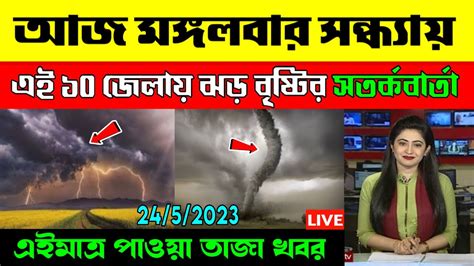 আজ মঙ্গলবার সন্ধ্যায়

এই ১০ জেলায় ঝড় বৃষ্টির সতর্কবার্তা

24/5/2023

LIVE

এইমাত্র পাওয়া তাজা খবর